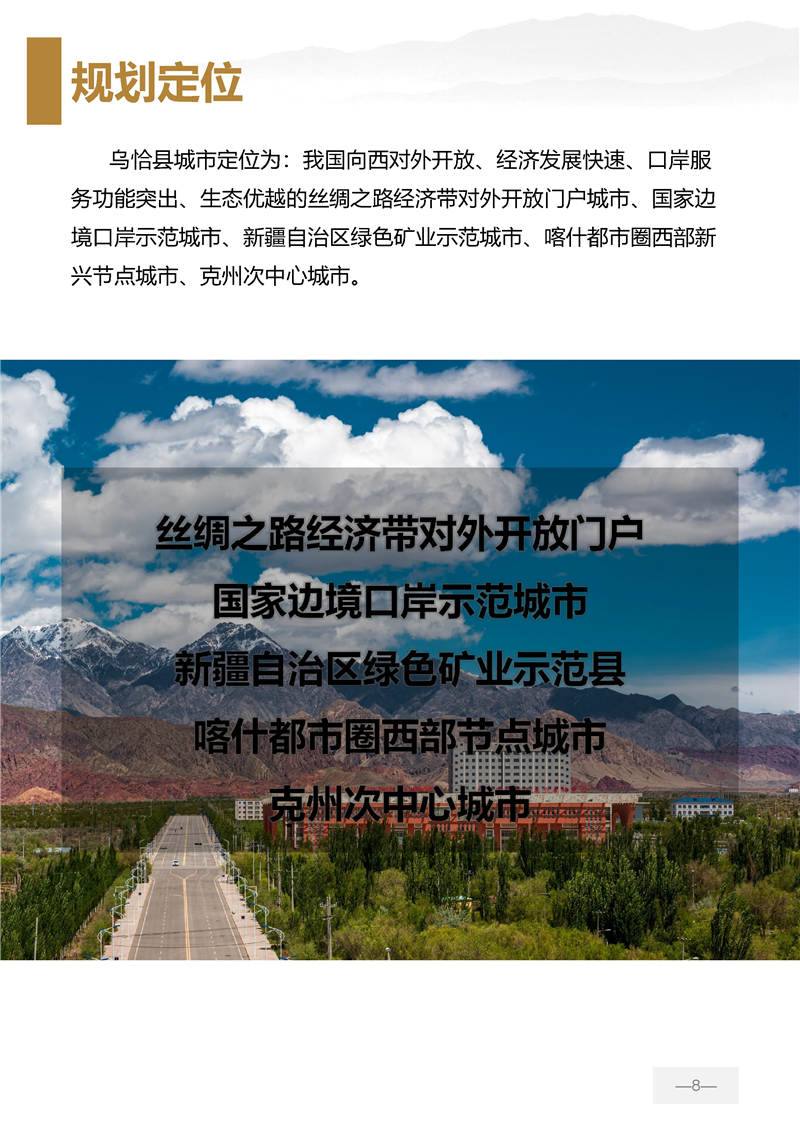 规划定位

乌恰县城市定位为：我国向西对外开放、经济发展快速、口岸服务功能突出、生态优越的丝绸之路经济带对外开放门户城市、国家边境口岸示范城市、新疆自治区绿色矿业示范城市、喀什都市圈西部新兴节点城市、克州次中心城市。

丝绸之路经济带对外开放门户
国家边境口岸示范城市
新疆自治区绿色矿业示范县
喀什都市圈西部节点城市
克州次中心城市

—8—